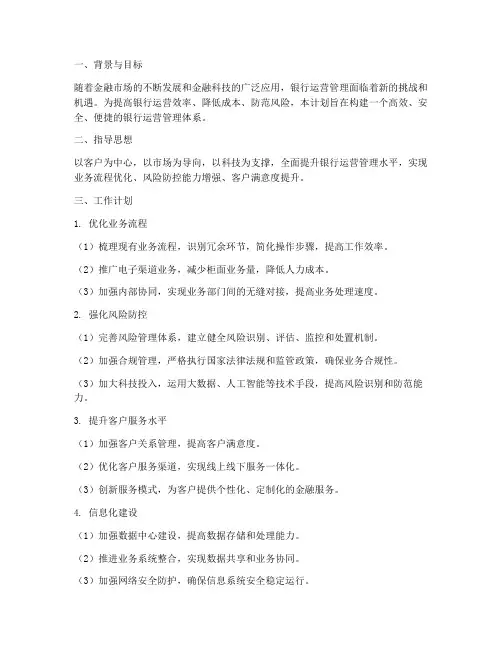 一、背景与目标

随着金融市场的不断发展和金融科技的广泛应用，银行运营管理面临着新的挑战和机遇。为提高银行运营效率、降低成本、防范风险，本计划旨在构建一个高效、安全、便捷的银行运营管理体系。

二、指导思想

以客户为中心，以市场为导向，以科技为支撑，全面提升银行运营管理水平，实现业务流程优化、风险防控能力增强、客户满意度提升。

三、工作计划

1. 优化业务流程

（1）梳理现有业务流程，识别冗余环节，简化操作步骤，提高工作效率。

（2）推广电子渠道业务，减少柜面业务量，降低人力成本。

（3）加强内部协同，实现业务部门间的无缝对接，提高业务处理速度。

2. 强化风险防控

（1）完善风险管理体系，建立健全风险识别、评估、监控和处置机制。

（2）加强合规管理，严格执行国家法律法规和监管政策，确保业务合规性。

（3）加大科技投入，运用大数据、人工智能等技术手段，提高风险识别和防范能力。

3. 提升客户服务水平

（1）加强客户关系管理，提高客户满意度。

（2）优化客户服务渠道，实现线上线下服务一体化。

（3）创新服务模式，为客户提供个性化、定制化的金融服务。

4. 信息化建设

（1）加强数据中心建设，提高数据存储和处理能力。

（2）推进业务系统整合，实现数据共享和业务协同。

（3）加强网络安全防护，确保信息系统安全稳定运行。